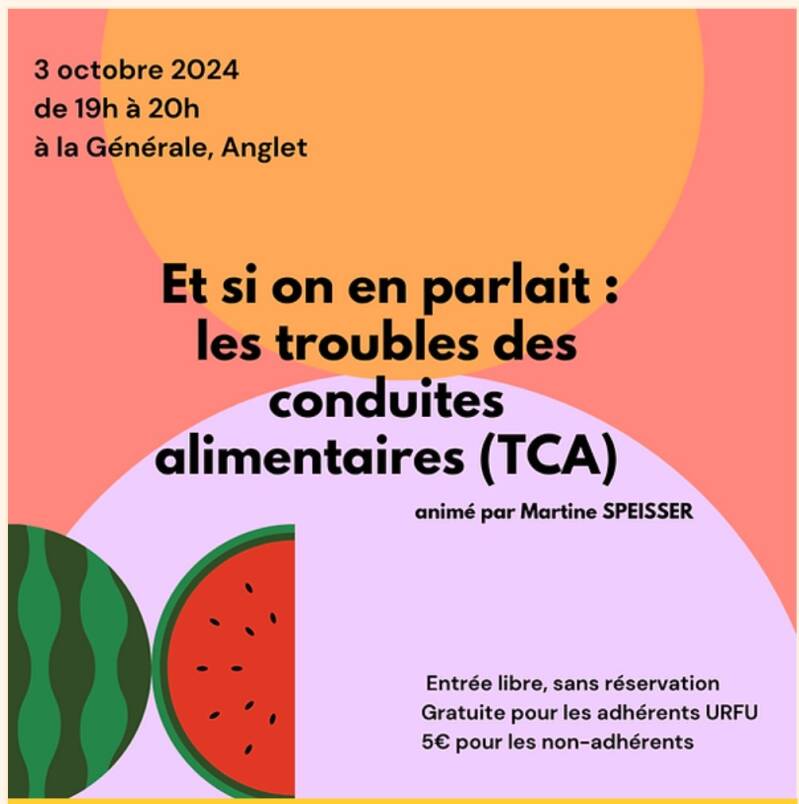 3 octobre 2024
de 19h à 20h
à la Générale, Anglet

Et si on en parlait : les troubles des conduites alimentaires (TCA)

animé par Martine SPEISSER

Entrée libre, sans réservation
Gratuite pour les adhérents URFU
5€ pour les non-adhérents